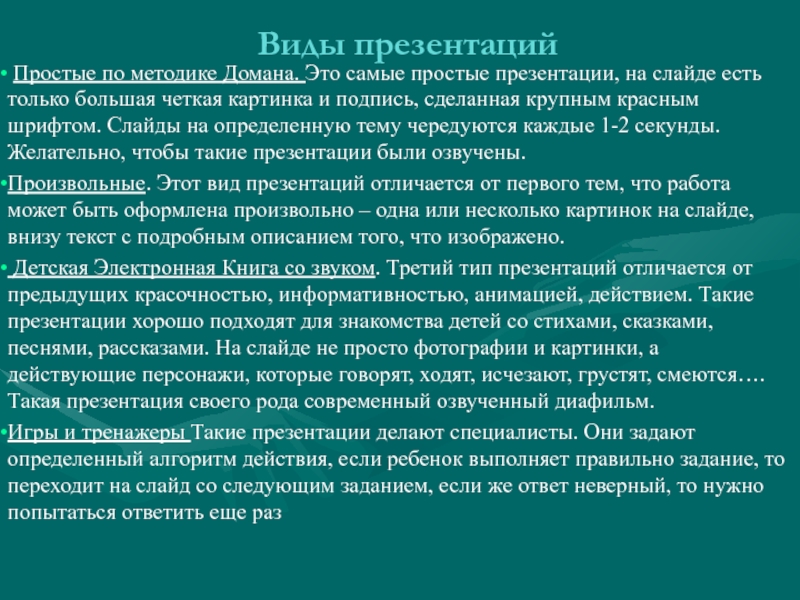 Виды презентаций

• Простые по методике Домана. Это самые простые презентации, на слайде есть только большая четкая картинка и подпись, сделанная крупным красным шрифтом. Слайды на определенную тему чередуются каждые 1-2 секунды. Желательно, чтобы такие презентации были озвучены.

•Произвольные. Этот вид презентаций отличается от первого тем, что работа может быть оформлена произвольно – одна или несколько картинок на слайде, внизу текст с подробным описанием того, что изображено.

• Детская Электронная Книга со звуком. Третий тип презентаций отличается от предыдущих красочностью, информативностью, анимацией, действием. Такие презентации хорошо подходят для знакомства детей со стихами, сказками, песнями, рассказами. На слайде не просто фотографии и картинки, а действующие персонажи, которые говорят, ходят, исчезают, грустят, смеются…. Такая презентация своего рода современный озвученный диафильм.

•Игры и тренажеры Такие презентации делают специалисты. Они задают определенный алгоритм действия, если ребенок выполняет правильно задание, то переходит на слайд со следующим заданием, если же ответ неверный, то нужно попытаться ответить еще раз